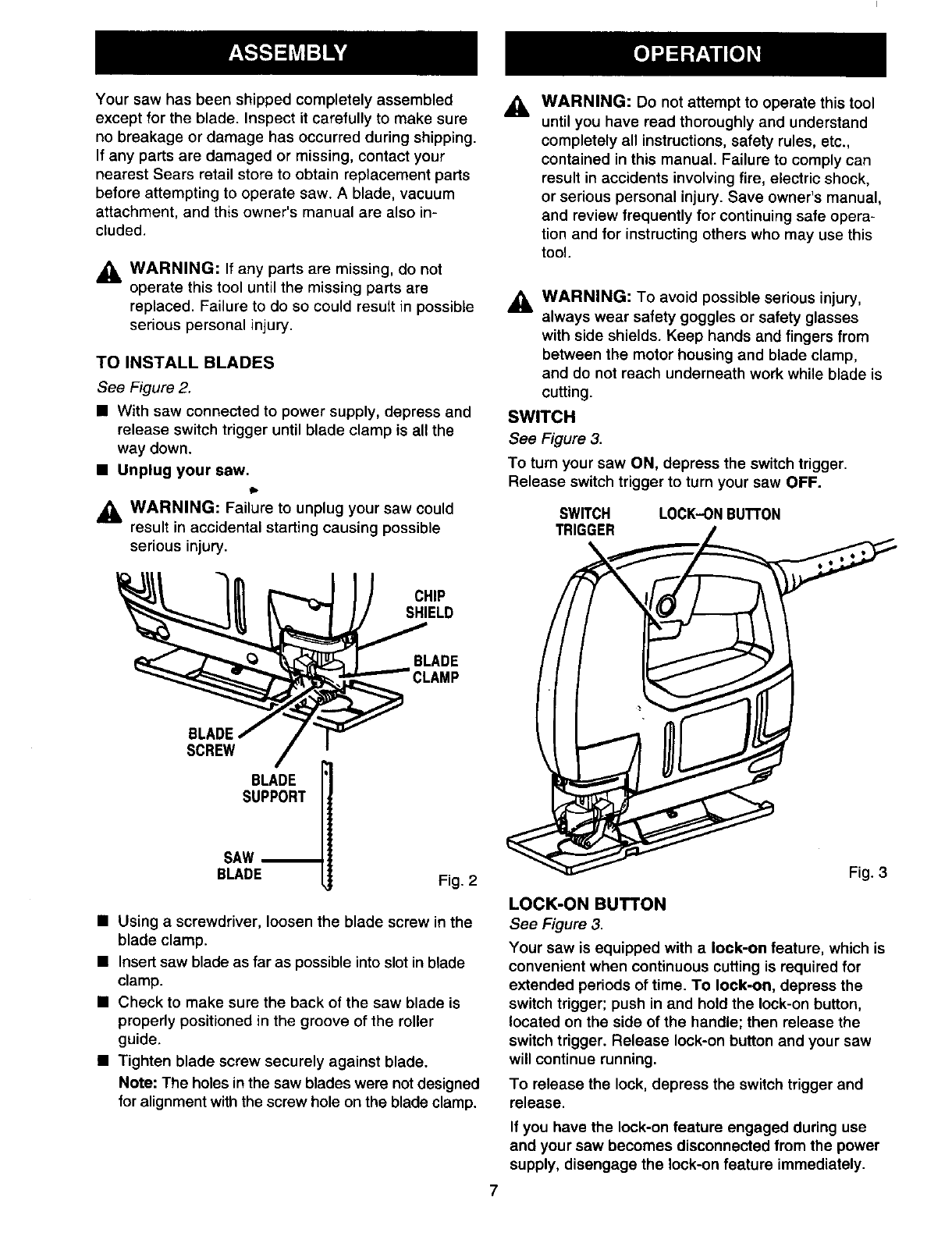 ASSEMBLY

Your saw has been shipped completely assembled except for the blade. Inspect it carefully to make sure no breakage or damage has occurred during shipping. If any parts are damaged or missing, contact your nearest Sears retail store to obtain replacement parts before attempting to operate saw. A blade, vacuum attachment, and this owner's manual are also included.

WARNING: If any parts are missing, do not operate this tool until the missing parts are replaced. Failure to do so could result in possible serious personal injury.

TO INSTALL BLADES

See Figure 2.

■ With saw connected to power supply, depress and release switch trigger until blade clamp is all the way down.

■ Unplug your saw.

WARNING: Failure to unplug your saw could result in accidental starting causing possible serious injury.

CHIP SHIELD

BLADE CLAMP

BLADE SCREW

BLADE SUPPORT

SAW BLADE

Fig. 2

■ Using a screwdriver, loosen the blade screw in the blade clamp.

■ Insert saw blade as far as possible into slot in blade clamp.

■ Check to make sure the back of the saw blade is properly positioned in the groove of the roller guide.

■ Tighten blade screw securely against blade.

Note: The holes in the saw blades were not designed for alignment with the screw hole on the blade clamp.

OPERATION

WARNING: Do not attempt to operate this tool until you have read thoroughly and understand completely all instructions, safety rules, etc., contained in this manual. Failure to comply can result in accidents involving fire, electric shock, or serious personal injury. Save owner's manual, and review frequently for continuing safe operation and for instructing others who may use this tool.

WARNING: To avoid possible serious injury, always wear safety goggles or safety glasses with side shields. Keep hands and fingers from between the motor housing and blade clamp, and do not reach underneath work while blade is cutting.

SWITCH

See Figure 3.

To turn your saw ON, depress the switch trigger. Release switch trigger to turn your saw OFF.

SWITCH TRIGGER

LOCK-ON BUTTON

Fig. 3

LOCK-ON BUTTON

See Figure 3.

Your saw is equipped with a lock-on feature, which is convenient when continuous cutting is required for extended periods of time. To lock-on, depress the switch trigger; push in and hold the lock-on button, located on the side of the handle; then release the switch trigger. Release lock-on button and your saw will continue running.

To release the lock, depress the switch trigger and release.

If you have the lock-on feature engaged during use and your saw becomes disconnected from the power supply, disengage the lock-on feature immediately.

7